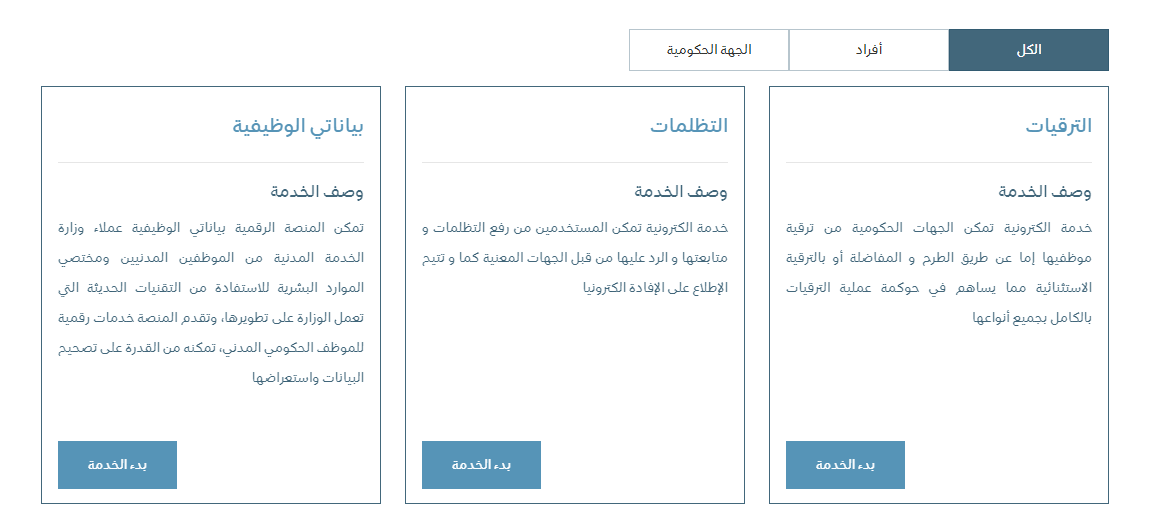 الكل
أفراد
الجهة الحكومية

الترقيات

وصف الخدمة

خدمة الكترونية تمكن الجهات الحكومية من ترقية موظفيها إما عن طريق الطرح و المفاضلة أو بالترقية الاستثنائية مما يساهم في حوكمة عملية الترقيات بالكامل بجميع أنواعها

بدء الخدمة

التظلمات

وصف الخدمة

خدمة الكترونية تمكن المستخدمين من رفع التظلمات و متابعتها و الرد عليها من قبل الجهات المعنية كما و تتيح الإطلاع على الإفادة الكترونيا

بدء الخدمة

بياناتي الوظيفية

وصف الخدمة

تمكن المنصة الرقمية بياناتي الوظيفية عملاء وزارة الخدمة المدنية من الموظفين المدنيين ومختصي الموارد البشرية للاستفادة من التقنيات الحديثة التي تعمل الوزارة على تطويرها، وتقدم المنصة خدمات رقمية للموظف الحكومي المدني، تمكنه من القدرة على تصحيح البيانات واستعراضها

بدء الخدمة